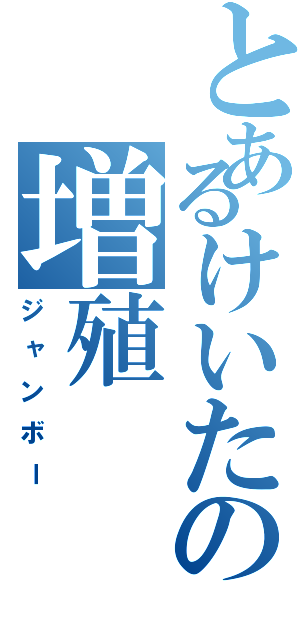 とあるけいたの
増殖
ジャンボー